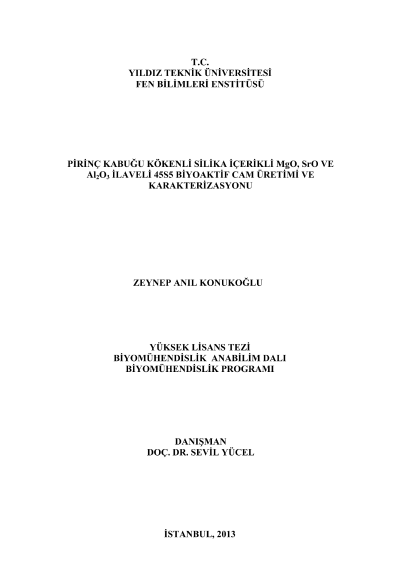 T.C.
YILDIZ TEKNİK ÜNİVERSİTESİ
FEN BİLİMLERİ ENSTİTÜSÜ

PİRİNÇ KABUĞU KÖKENLİ SİLİKA İÇERİKLİ MgO, SrO VE $Al_2O_3$ İLAVELİ 45S5 BİYOAKTİF CAM ÜRETİMİ VE KARAKTERİZASYONU

ZEYNEP ANIL KONUKOĞLU

YÜKSEK LİSANS TEZİ
BİYOMÜHENDİSLİK ANABİLİM DALI
BİYOMÜHENDİSLİK PROGRAMI

DANIŞMAN
DOÇ. DR. SEVİL YÜCEL

İSTANBUL, 2013